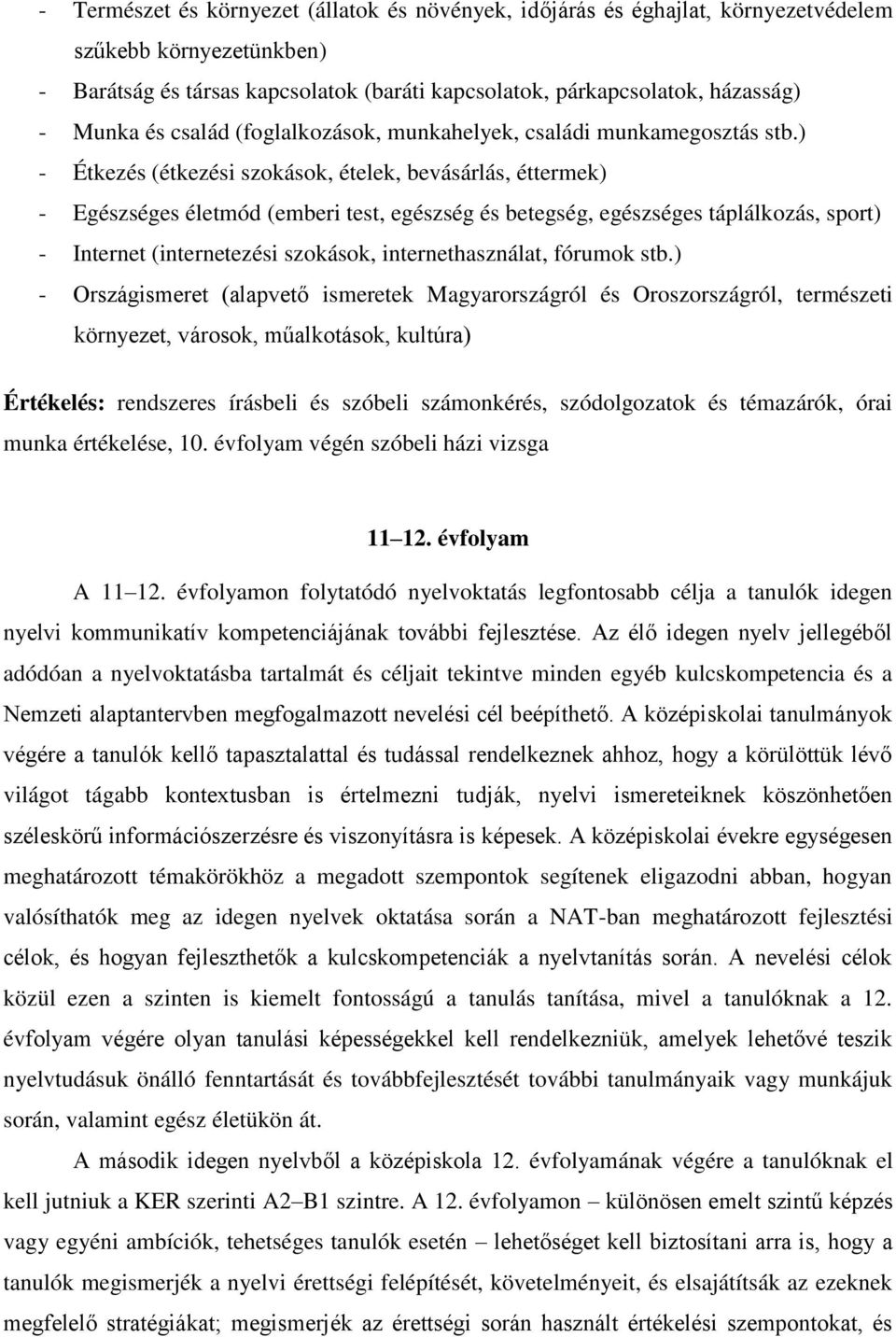 - Természet és környezet (állatok és növények, időjárás és éghajlat, környezetvédelem szűkebb környezetünkben)
- Barátság és társas kapcsolatok (baráti kapcsolatok, párkapcsolatok, házasság)
- Munka és család (foglalkozások, munkahelyek, családi munkamegosztás stb.)
- Étkezés (étkezési szokások, ételek, bevásárlás, éttermek)
- Egészséges életmód (emberi test, egészség és betegség, egészséges táplálkozás, sport)
- Internet (internetezési szokások, internethasználat, fórumok stb.)
- Országismeret (alapvető ismeretek Magyarországról és Oroszországról, természeti környezet, városok, műalkotások, kultúra)

Értékelés: rendszeres írásbeli és szóbeli számonkérés, szódolgozatok és témazárók, órai munka értékelése, 10. évfolyam végén szóbeli házi vizsga

11 12. évfolyam

A 11 12. évfolyamon folytatódó nyelvoktatás legfontosabb célja a tanulók idegen nyelvi kommunikatív kompetenciájának további fejlesztése. Az élő idegen nyelv jellegéből adódóan a nyelvoktatásba tartalmát és céljait tekintve minden egyéb kulcskompetencia és a Nemzeti alaptantervben megfogalmazott nevelési cél beépíthető. A középiskolai tanulmányok végére a tanulók kellő tapasztalattal és tudással rendelkeznek ahhoz, hogy a körülöttük lévő világot tágabb kontextusban is értelmezni tudják, nyelvi ismereteiknek köszönhetően széleskörű információszerzésre és viszonyításra is képesek. A középiskolai évekre egységesen meghatározott témakörökhöz a megadott szempontok segítenek eligazodni abban, hogyan valósíthatók meg az idegen nyelvek oktatása során a NAT-ban meghatározott fejlesztési célok, és hogyan fejleszthetők a kulcskompetenciák a nyelvtanítás során. A nevelési célok közül ezen a szinten is kiemelt fontosságú a tanulás tanítása, mivel a tanulóknak a 12. évfolyam végére olyan tanulási képességekkel kell rendelkezniük, amelyek lehetővé teszik nyelvtudásuk önálló fenntartását és továbbfejlesztését további tanulmányaik vagy munkájuk során, valamint egész életükön át.

A második idegen nyelvből a középiskola 12. évfolyamának végére a tanulóknak el kell jutniuk a KER szerinti A2–B1 szintre. A 12. évfolyamon – különösen emelt szintű képzés vagy egyéni ambíciók, tehetséges tanulók esetén – lehetőséget kell biztosítani arra is, hogy a tanulók megismerjék a nyelvi érettségi felépítését, követelményeit, és elsajátítsák az ezeknek megfelelő stratégiákat; megismerjék az érettségi során használt értékelési szempontokat, és